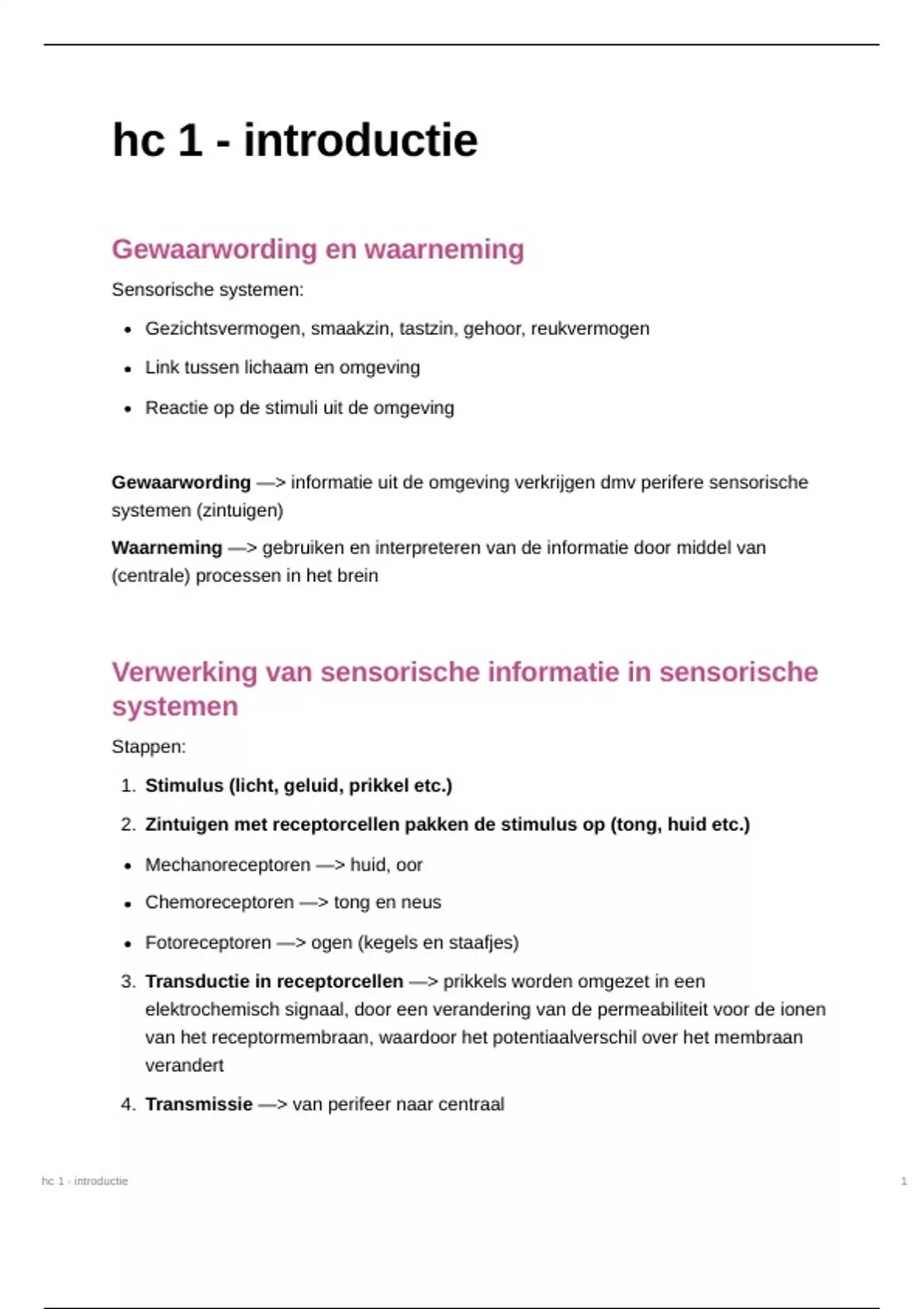 hc 1 - introductie

Gewaarwording en waarneming

Sensorische systemen:

• Gezichtsvermogen, smaakzin, tastzin, gehoor, reukvermogen
• Link tussen lichaam en omgeving
• Reactie op de stimuli uit de omgeving

Gewaarwording —> informatie uit de omgeving verkrijgen dmv perifere sensorische systemen (zintuigen)

Waarneming —> gebruiken en interpreteren van de informatie door middel van (centrale) processen in het brein

Verwerking van sensorische informatie in sensorische systemen

Stappen:

1. Stimulus (licht, geluid, prikkel etc.)
2. Zintuigen met receptorcellen pakken de stimulus op (tong, huid etc.)
• Mechanoreceptoren —> huid, oor
• Chemoreceptoren —> tong en neus
• Fotoreceptoren —> ogen (kegels en staafjes)
3. Transductie in receptorcellen —> prikkels worden omgezet in een elektrochemisch signaal, door een verandering van de permeabiliteit voor de ionen van het receptormembraan, waardoor het potentiaalverschil over het membraan verandert
4. Transmissie —> van perifeer naar centraal

hc 1 - introductie
1